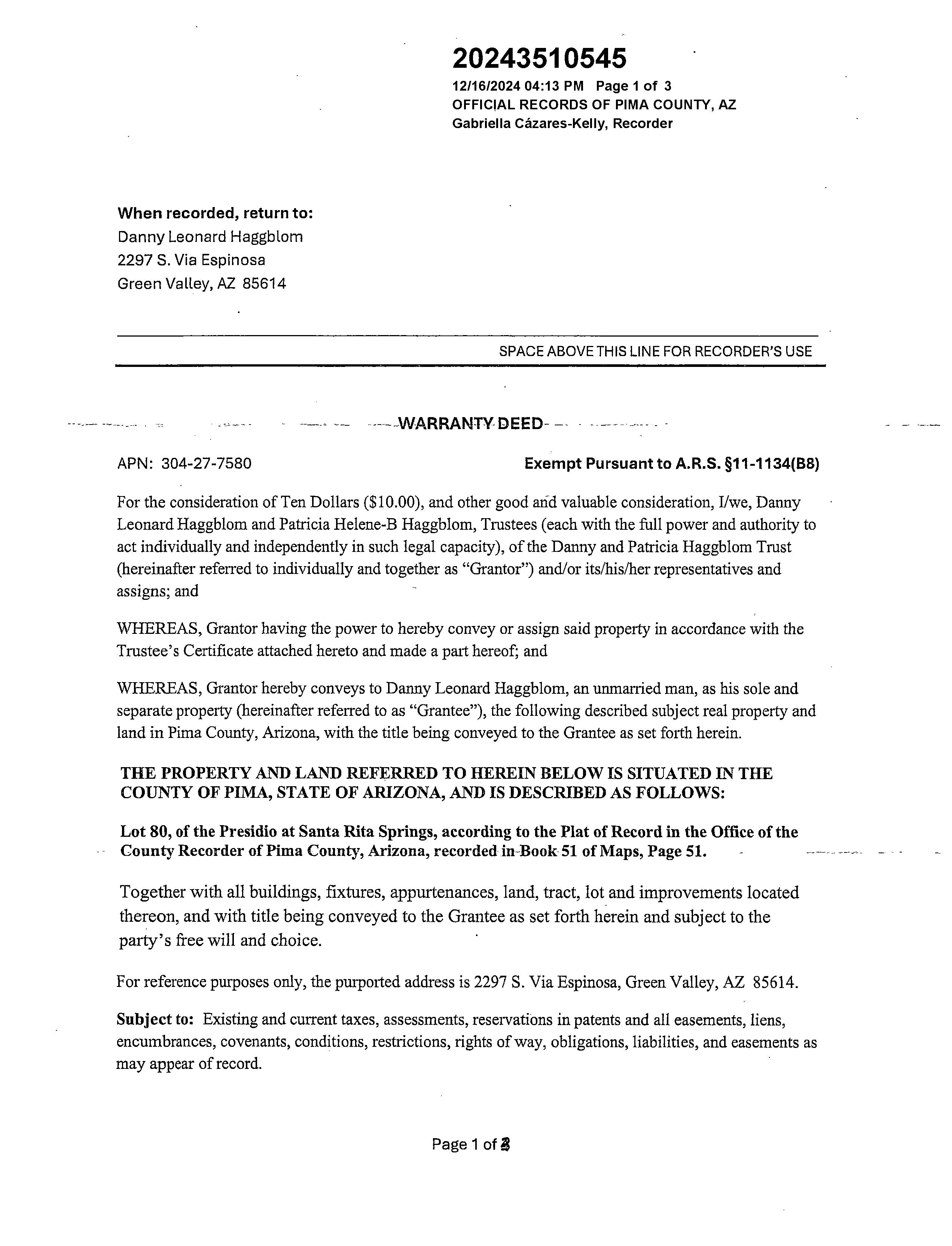 20243510545
12/16/2024 04:13 PM Page 1 of 3
OFFICIAL RECORDS OF PIMA COUNTY, AZ
Gabriella Cázares-Kelly, Recorder

When recorded, return to:
Danny Leonard Haggblom
2297 S. Via Espinosa
Green Valley, AZ 85614

SPACE ABOVE THIS LINE FOR RECORDER'S USE

WARRANTY DEED

APN: 304-27-7580

Exempt Pursuant to A.R.S. §11-1134(B8)

For the consideration of Ten Dollars ($10.00), and other good and valuable consideration, I/we, Danny Leonard Haggblom and Patricia Helene-B Haggblom, Trustees (each with the full power and authority to act individually and independently in such legal capacity), of the Danny and Patricia Haggblom Trust (hereinafter referred to individually and together as "Grantor") and/or its/his/her representatives and assigns; and

WHEREAS, Grantor having the power to hereby convey or assign said property in accordance with the Trustee's Certificate attached hereto and made a part hereof; and

WHEREAS, Grantor hereby conveys to Danny Leonard Haggblom, an unmarried man, as his sole and separate property (hereinafter referred to as "Grantee"), the following described subject real property and land in Pima County, Arizona, with the title being conveyed to the Grantee as set forth herein.

THE PROPERTY AND LAND REFERRED TO HEREIN BELOW IS SITUATED IN THE COUNTY OF PIMA, STATE OF ARIZONA, AND IS DESCRIBED AS FOLLOWS:

Lot 80, of the Presidio at Santa Rita Springs, according to the Plat of Record in the Office of the County Recorder of Pima County, Arizona, recorded in Book 51 of Maps, Page 51.

Together with all buildings, fixtures, appurtenances, land, tract, lot and improvements located thereon, and with title being conveyed to the Grantee as set forth herein and subject to the party's free will and choice.

For reference purposes only, the purported address is 2297 S. Via Espinosa, Green Valley, AZ 85614.

Subject to: Existing and current taxes, assessments, reservations in patents and all easements, liens, encumbrances, covenants, conditions, restrictions, rights of way, obligations, liabilities, and easements as may appear of record.

Page 1 of 3